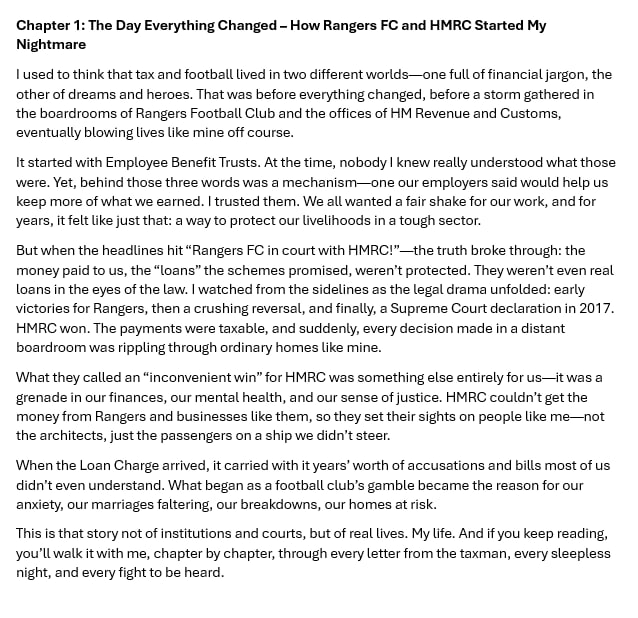 Chapter 1: The Day Everything Changed – How Rangers FC and HMRC Started My Nightmare

I used to think that tax and football lived in two different worlds—one full of financial jargon, the other of dreams and heroes. That was before everything changed, before a storm gathered in the boardrooms of Rangers Football Club and the offices of HM Revenue and Customs, eventually blowing lives like mine off course.

It started with Employee Benefit Trusts. At the time, nobody I knew really understood what those were. Yet, behind those three words was a mechanism—one our employers said would help us keep more of what we earned. I trusted them. We all wanted a fair shake for our work, and for years, it felt like just that: a way to protect our livelihoods in a tough sector.

But when the headlines hit "Rangers FC in court with HMRC!"—the truth broke through: the money paid to us, the "loans" the schemes promised, weren't protected. They weren't even real loans in the eyes of the law. I watched from the sidelines as the legal drama unfolded: early victories for Rangers, then a crushing reversal, and finally, a Supreme Court declaration in 2017. HMRC won. The payments were taxable, and suddenly, every decision made in a distant boardroom was rippling through ordinary homes like mine.

What they called an "inconvenient win" for HMRC was something else entirely for us—it was a grenade in our finances, our mental health, and our sense of justice. HMRC couldn't get the money from Rangers and businesses like them, so they set their sights on people like me—not the architects, just the passengers on a ship we didn't steer.

When the Loan Charge arrived, it carried with it years' worth of accusations and bills most of us didn't even understand. What began as a football club's gamble became the reason for our anxiety, our marriages faltering, our breakdowns, our homes at risk.

This is that story not of institutions and courts, but of real lives. My life. And if you keep reading, you'll walk it with me, chapter by chapter, through every letter from the taxman, every sleepless night, and every fight to be heard.